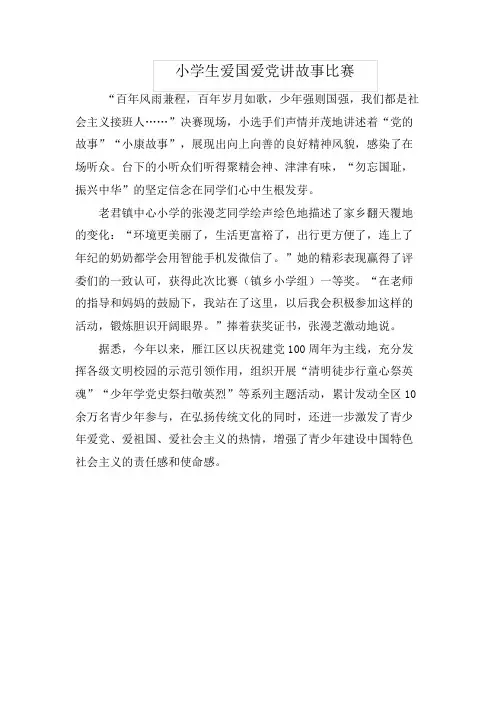 小学生爱国爱党讲故事比赛

“百年风雨兼程，百年岁月如歌，少年强则国强，我们都是社会主义接班人……”决赛现场，小选手们声情并茂地讲述着“党的故事”“小康故事”，展现出向上向善的良好精神风貌，感染了在场听众。台下的小听众们听得聚精会神、津津有味，“勿忘国耻，振兴中华”的坚定信念在同学们心中生根发芽。

老君镇中心小学的张漫芝同学绘声绘色地描述了家乡翻天覆地的变化：“环境更美丽了，生活更富裕了，出行更方便了，连上了年纪的奶奶都学会用智能手机发微信了。”她的精彩表现赢得了评委们的一致认可，获得此次比赛（镇乡小学组）一等奖。“在老师的指导和妈妈的鼓励下，我站在了这里，以后我会积极参加这样的活动，锻炼胆识开阔眼界。”捧着获奖证书，张漫芝激动地说。

据悉，今年以来，雁江区以庆祝建党100周年为主线，充分发挥各级文明校园的示范引领作用，组织开展“清明徒步行童心祭英魂”“少年学党史祭扫敬英烈”等系列主题活动，累计发动全区10余万名青少年参与，在弘扬传统文化的同时，还进一步激发了青少年爱党、爱祖国、爱社会主义的热情，增强了青少年建设中国特色社会主义的责任感和使命感。